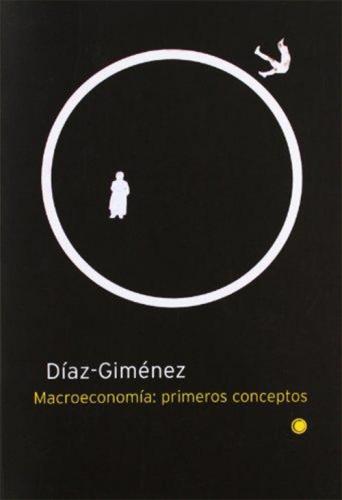 Díaz-Giménez

Macroeconomía: primeros conceptos